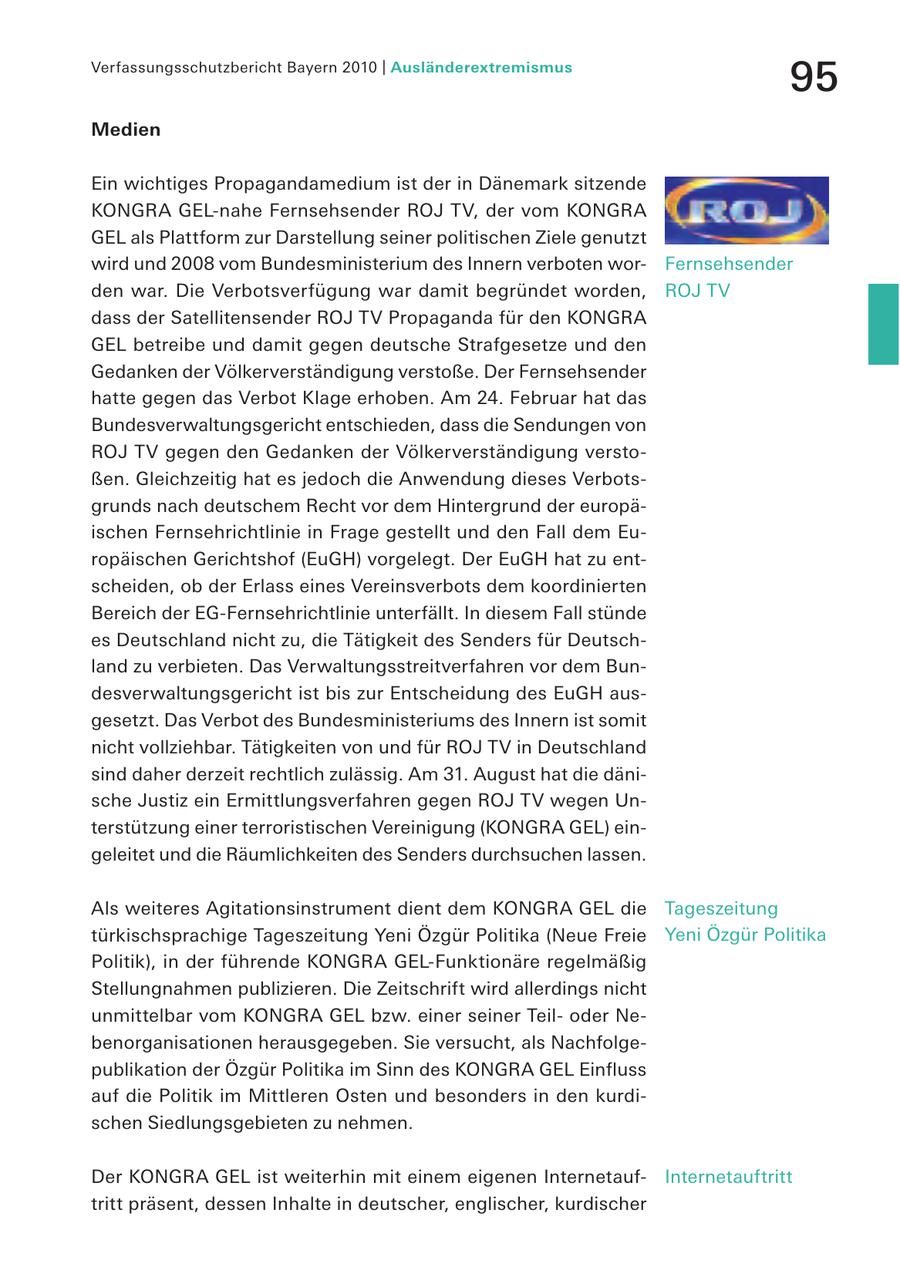 Verfassungsschutzbericht Bayern 2010 | Ausländerextremismus

95

Medien

Ein wichtiges Propagandamedium ist der in Dänemark sitzende KONGRA GEL-nahe Fernsehsender ROJ TV, der vom KONGRA GEL als Plattform zur Darstellung seiner politischen Ziele genutzt wird und 2008 vom Bundesministerium des Innern verboten worden war. Die Verbotsverfügung war damit begründet worden, dass der Satellitensender ROJ TV Propaganda für den KONGRA GEL betreibe und damit gegen deutsche Strafgesetze und den Gedanken der Völkerverständigung verstoße. Der Fernsehsender hatte gegen das Verbot Klage erhoben. Am 24. Februar hat das Bundesverwaltungsgericht entschieden, dass die Sendungen von ROJ TV gegen den Gedanken der Völkerverständigung verstoßen. Gleichzeitig hat es jedoch die Anwendung dieses Verbotsgrunds nach deutschem Recht vor dem Hintergrund der europäischen Fernsehrichtlinie in Frage gestellt und den Fall dem Europäischen Gerichtshof (EuGH) vorgelegt. Der EuGH hat zu entscheiden, ob der Erlass eines Vereinsverbots dem koordinierten Bereich der EG-Fernsehrichtlinie unterfällt. In diesem Fall stünde es Deutschland nicht zu, die Tätigkeit des Senders für Deutschland zu verbieten. Das Verwaltungsstreitverfahren vor dem Bundesverwaltungsgericht ist bis zur Entscheidung des EuGH ausgesetzt. Das Verbot des Bundesministeriums des Innern ist somit nicht vollziehbar. Tätigkeiten von und für ROJ TV in Deutschland sind daher derzeit rechtlich zulässig. Am 31. August hat die dänische Justiz ein Ermittlungsverfahren gegen ROJ TV wegen Unterstützung einer terroristischen Vereinigung (KONGRA GEL) eingeleitet und die Räumlichkeiten des Senders durchsuchen lassen.

ROJ

Fernsehsender ROJ TV

Als weiteres Agitationsinstrument dient dem KONGRA GEL die türkischsprachige Tageszeitung Yeni Özgür Politika (Neue Freie Politik), in der führende KONGRA GEL-Funktionäre regelmäßig Stellungnahmen publizieren. Die Zeitschrift wird allerdings nicht unmittelbar vom KONGRA GEL bzw. einer seiner Teil- oder Nebenorganisationen herausgegeben. Sie versucht, als Nachfolgepublikation der Özgür Politika im Sinn des KONGRA GEL Einfluss auf die Politik im Mittleren Osten und besonders in den kurdischen Siedlungsgebieten zu nehmen.

Tageszeitung Yeni Özgür Politika

Der KONGRA GEL ist weiterhin mit einem eigenen Internetauftritt präsent, dessen Inhalte in deutscher, englischer, kurdischer

Internetauftritt